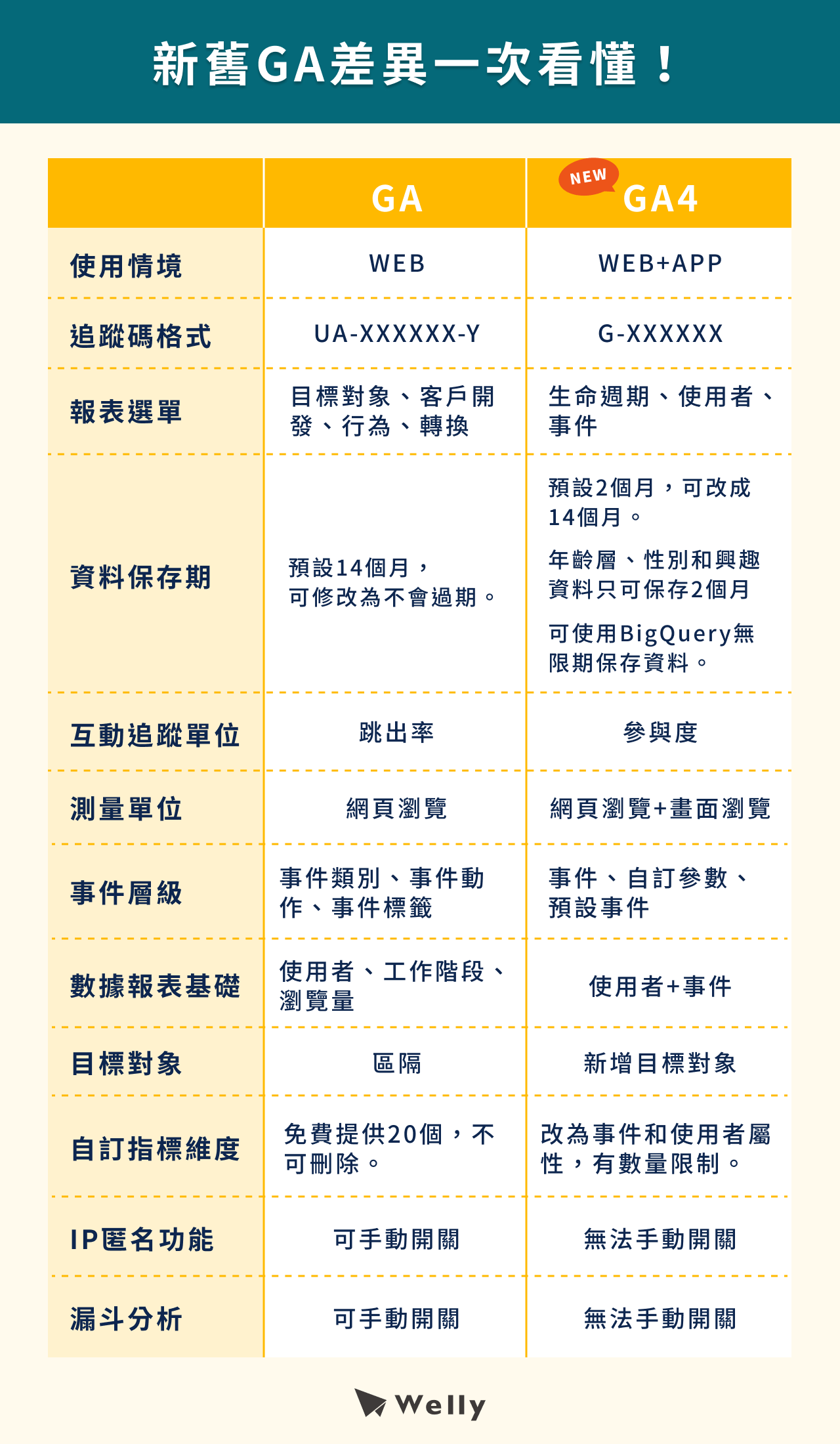 新舊GA差異一次看懂！

| | GA | NEW GA4 |
|---|---|---|
| 使用情境 | WEB | WEB+APP |
| 追蹤碼格式 | UA-XXXXXX-Y | G-XXXXXX |
| 報表選單 | 目標對象、客戶開發、行為、轉換 | 生命週期、使用者、事件 |
| 資料保存期 | 預設14個月，可修改為不會過期。 | 預設2個月，可改成14個月。 年齡層、性別和興趣資料只可保存2個月 可使用BigQuery無限期保存資料。 |
| 互動追蹤單位 | 跳出率 | 參與度 |
| 測量單位 | 網頁瀏覽 | 網頁瀏覽+畫面瀏覽 |
| 事件層級 | 事件類別、事件動作、事件標籤 | 事件、自訂參數、預設事件 |
| 數據報表基礎 | 使用者、工作階段、瀏覽量 | 使用者+事件 |
| 目標對象 | 區隔 | 新增目標對象 |
| 自訂指標維度 | 免費提供20個，不可刪除。 | 改為事件和使用者屬性，有數量限制。 |
| IP匿名功能 | 可手動開關 | 無法手動開關 |
| 漏斗分析 | 可手動開關 | 無法手動開關 |

Welly